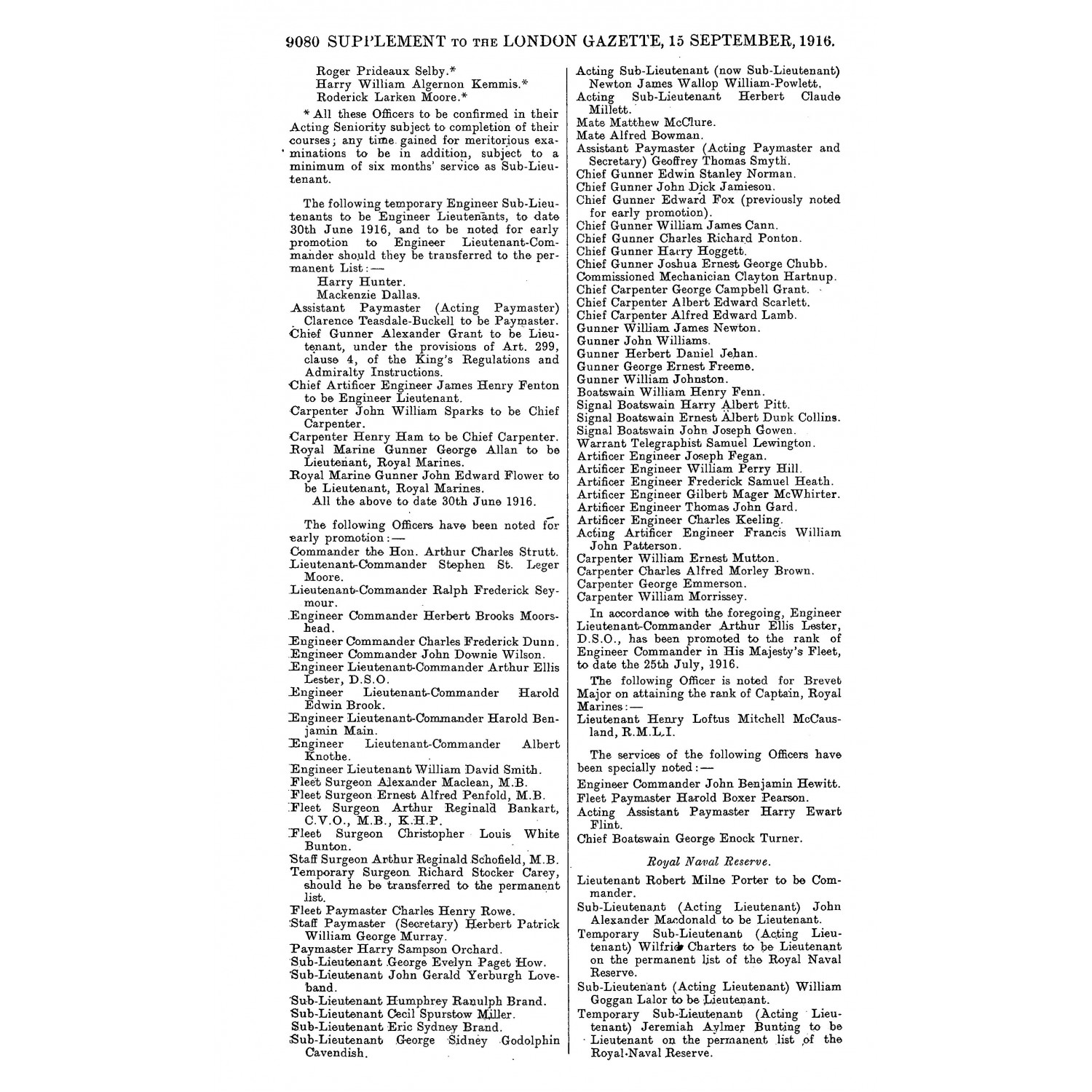 9080 SUPPLEMENT TO THE LONDON GAZETTE, 15 SEPTEMBER, 1916.

Roger Prideaux Selby.*
Harry William Algernon Kemmis.*
Roderick Larken Moore.*

* All these Officers to be confirmed in their Acting Seniority subject to completion of their courses; any time gained for meritorious examinations to be in addition, subject to a minimum of six months' service as Sub-Lieutenant.

The following temporary Engineer Sub-Lieutenants to be Engineer Lieutenants, to date 30th June 1916, and to be noted for early promotion to Engineer Lieutenant-Commander should they be transferred to the permanent List:—
Harry Hunter.
Mackenzie Dallas.
Assistant Paymaster (Acting Paymaster) Clarence Teasdale-Buckell to be Paymaster.
Chief Gunner Alexander Grant to be Lieutenant, under the provisions of Art. 299, clause 4, of the King's Regulations and Admiralty Instructions.
Chief Artificer Engineer James Henry Fenton to be Engineer Lieutenant.
Carpenter John William Sparks to be Chief Carpenter.
Carpenter Henry Ham to be Chief Carpenter.
Royal Marine Gunner George Allan to be Lieutenant, Royal Marines.
Royal Marine Gunner John Edward Flower to be Lieutenant, Royal Marines.
All the above to date 30th June 1916.

The following Officers have been noted for early promotion:—
Commander the Hon. Arthur Charles Strutt.
Lieutenant-Commander Stephen St. Leger Moore.
Lieutenant-Commander Ralph Frederick Seymour.
Engineer Commander Herbert Brooks Moorshead.
Engineer Commander Charles Frederick Dunn.
Engineer Commander John Downie Wilson.
Engineer Lieutenant-Commander Arthur Ellis Lester, D.S.O.
Engineer Lieutenant-Commander Harold Edwin Brook.
Engineer Lieutenant-Commander Harold Benjamin Main.
Engineer Lieutenant-Commander Albert Knothe.
Engineer Lieutenant William David Smith.
Fleet Surgeon Alexander Maclean, M.B.
Fleet Surgeon Ernest Alfred Penfold, M.B.
Fleet Surgeon Arthur Reginald Bankart, C.V.O., M.B., K.H.P.
Fleet Surgeon Christopher Louis White Bunton.
Staff Surgeon Arthur Reginald Schofield, M.B.
Temporary Surgeon Richard Stocker Carey, should he be transferred to the permanent list.
Fleet Paymaster Charles Henry Rowe.
Staff Paymaster (Secretary) Herbert Patrick William George Murray.
Paymaster Harry Sampson Orchard.
Sub-Lieutenant George Evelyn Paget How.
Sub-Lieutenant John Gerald Yerburgh Loveband.
Sub-Lieutenant Humphrey Ranulph Brand.
Sub-Lieutenant Cecil Spurstow Miller.
Sub-Lieutenant Eric Sydney Brand.
Sub-Lieutenant George Sidney Godolphin Cavendish.
Acting Sub-Lieutenant (now Sub-Lieutenant) Newton James Wallop William-Powlett.
Acting Sub-Lieutenant Herbert Claude Millett.
Mate Matthew McClure.
Mate Alfred Bowman.
Assistant Paymaster (Acting Paymaster and Secretary) Geoffrey Thomas Smyth.
Chief Gunner Edwin Stanley Norman.
Chief Gunner John Dick Jamieson.
Chief Gunner Edward Fox (previously noted for early promotion).
Chief Gunner William James Cann.
Chief Gunner Charles Richard Ponton.
Chief Gunner Harry Hoggett.
Chief Gunner Joshua Ernest George Chubb.
Commissioned Mechanician Clayton Hartnup.
Chief Carpenter George Campbell Grant.
Chief Carpenter Albert Edward Scarlett.
Chief Carpenter Alfred Edward Lamb.
Gunner William James Newton.
Gunner John Williams.
Gunner Herbert Daniel Jehan.
Gunner George Ernest Freeme.
Gunner William Johnston.
Boatswain William Henry Fenn.
Signal Boatswain Harry Albert Pitt.
Signal Boatswain Ernest Albert Dunk Collins.
Signal Boatswain John Joseph Gowen.
Warrant Telegraphist Samuel Lewington.
Artificer Engineer Joseph Fegan.
Artificer Engineer William Perry Hill.
Artificer Engineer Frederick Samuel Heath.
Artificer Engineer Gilbert Mager McWhirter.
Artificer Engineer Thomas John Gard.
Artificer Engineer Charles Keeling.
Acting Artificer Engineer Francis William John Patterson.
Carpenter William Ernest Mutton.
Carpenter Charles Alfred Morley Brown.
Carpenter George Emmerson.
Carpenter William Morrissey.

In accordance with the foregoing, Engineer Lieutenant-Commander Arthur Ellis Lester, D.S.O., has been promoted to the rank of Engineer Commander in His Majesty's Fleet, to date the 25th July, 1916.

The following Officer is noted for Brevet Major on attaining the rank of Captain, Royal Marines:—
Lieutenant Henry Loftus Mitchell McCausland, R.M.L.I.

The services of the following Officers have been specially noted:—
Engineer Commander John Benjamin Hewitt.
Fleet Paymaster Harold Boxer Pearson.
Acting Assistant Paymaster Harry Ewart Flint.
Chief Boatswain George Enock Turner.

Royal Naval Reserve.

Lieutenant Robert Milne Porter to be Commander.
Sub-Lieutenant (Acting Lieutenant) John Alexander Macdonald to be Lieutenant.
Temporary Sub-Lieutenant (Acting Lieutenant) Wilfrid Charters to be Lieutenant on the permanent list of the Royal Naval Reserve.
Sub-Lieutenant (Acting Lieutenant) William Goggan Lalor to be Lieutenant.
Temporary Sub-Lieutenant (Acting Lieutenant) Jeremiah Aylmer Bunting to be Lieutenant on the permanent list of the Royal Naval Reserve.